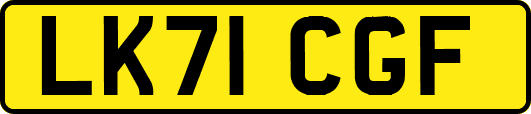 LK71 CGF